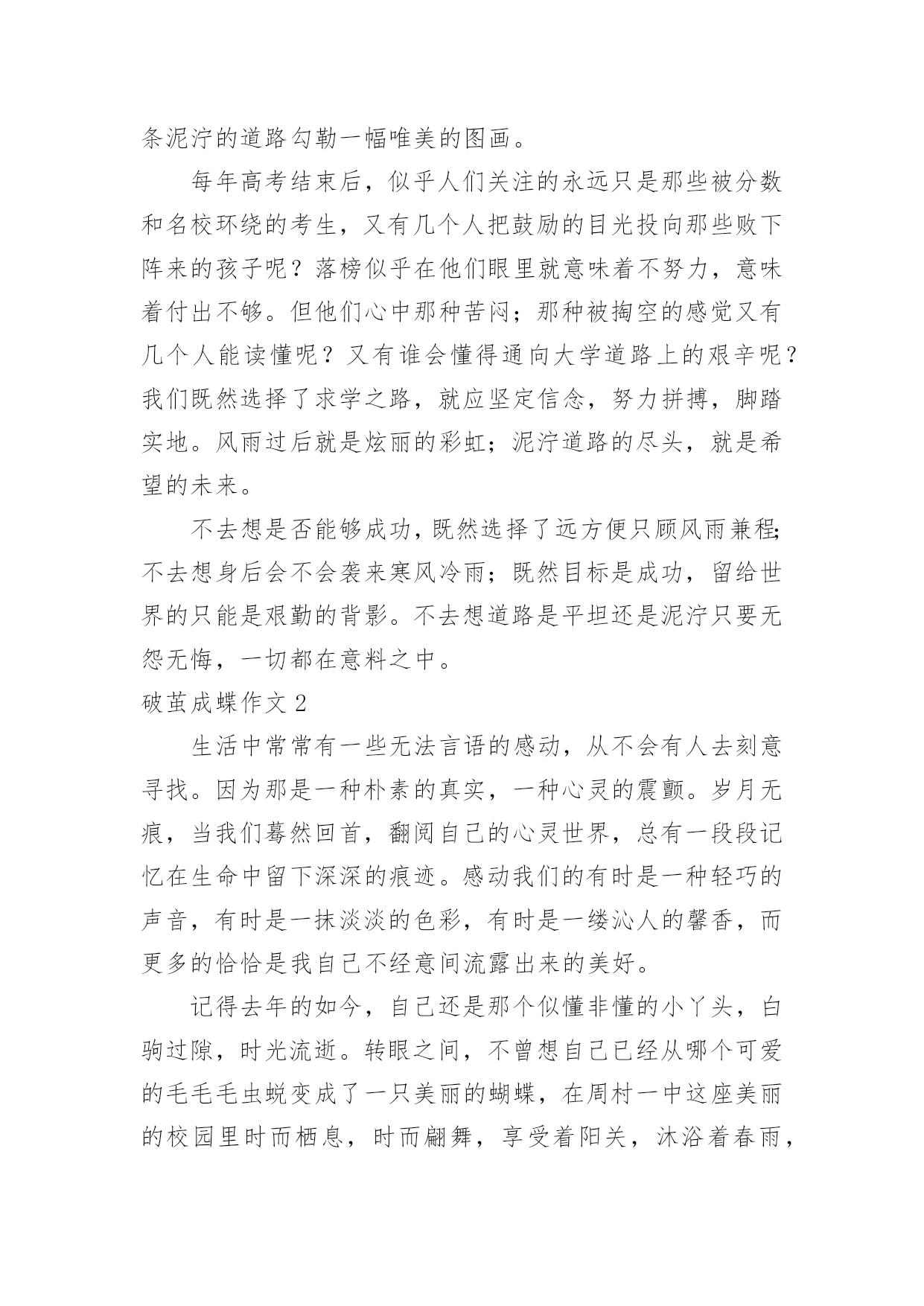 条泥泞的道路勾勒一幅唯美的图画。

每年高考结束后，似乎人们关注的永远只是那些被分数和名校环绕的考生，又有几个人把鼓励的目光投向那些败下阵来的孩子呢？落榜似乎在他们眼里就意味着不努力，意味着付出不够。但他们心中那种苦闷；那种被掏空的感觉又有几个人能读懂呢？又有谁会懂得通向大学道路上的艰辛呢？我们既然选择了求学之路，就应坚定信念，努力拼搏，脚踏实地。风雨过后就是炫丽的彩虹；泥泞道路的尽头，就是希望的未来。

不去想是否能够成功，既然选择了远方便只顾风雨兼程;不去想身后会不会袭来寒风冷雨；既然目标是成功，留给世界的只能是艰勤的背影。不去想道路是平坦还是泥泞只要无怨无悔，一切都在意料之中。

破茧成蝶作文 2

生活中常常有一些无法言语的感动，从不会有人去刻意寻找。因为那是一种朴素的真实，一种心灵的震颤。岁月无痕，当我们蓦然回首，翻阅自己的心灵世界，总有一段段记忆在生命中留下深深的痕迹。感动我们的有时是一种轻巧的声音，有时是一抹淡淡的色彩，有时是一缕沁人的馨香，而更多的恰恰是我自己不经意间流露出来的美好。

记得去年的如今，自己还是那个似懂非懂的小丫头，白驹过隙，时光流逝。转眼之间，不曾想自己已经从哪个可爱的毛毛毛虫蜕变成了一只美丽的蝴蝶，在周村一中这座美丽的校园里时而栖息，时而翩舞，享受着阳关，沐浴着春雨，